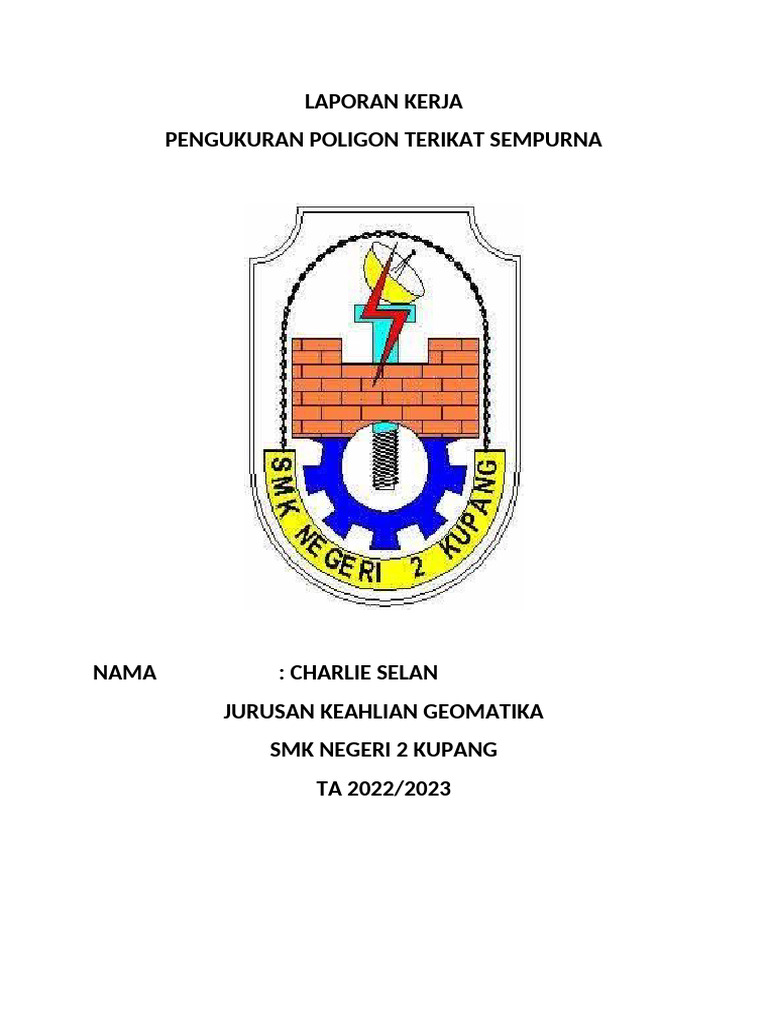 LAPORAN KERJA
PENGUKURAN POLIGON TERIKAT SEMPURNA

SMK NEGERI 2 KUPANG

NAMA : CHARLIE SELAN
JURUSAN KEAHLIAN GEOMATIKA
SMK NEGERI 2 KUPANG
TA 2022/2023